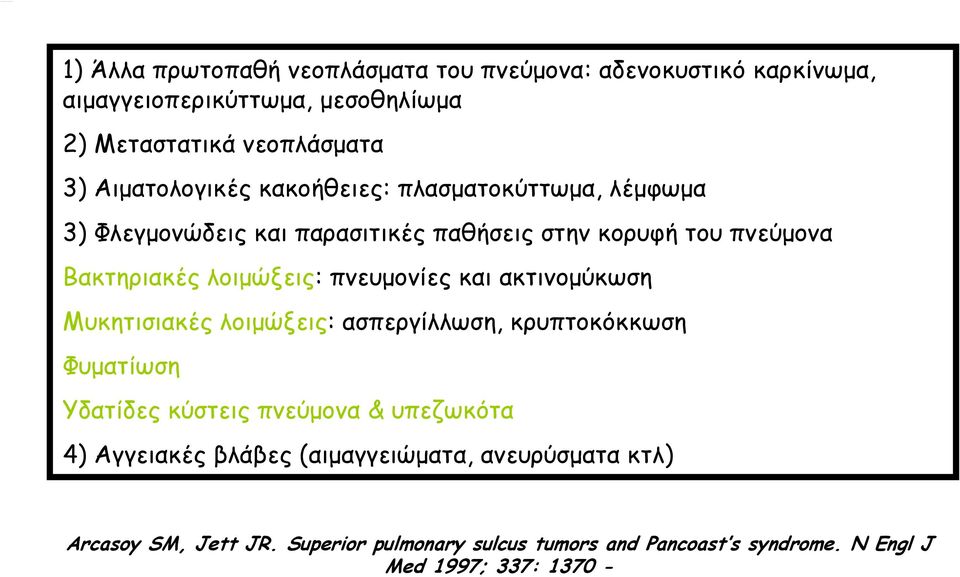 1) Άλλα πρωτοπαθή νεοπλάσματα του πνεύμονα: αδενοκυστικό καρκίνωμα, αιμαγγειοπερικύττωμα, μεσοθηλίωμα

2) Μεταστατικά νεοπλάσματα

3) Αιματολογικές κακοήθειες: πλασματοκύττωμα, λέμφωμα

3) Φλεγμονώδεις και παρασιτικές παθήσεις στην κορυφή του πνεύμονα

Βακτηριακές λοιμώξεις: πνευμονίες και ακτινομύκωση

Μυκητισιακές λοιμώξεις: ασπεργίλλωση, κρυπτοκόκκωση

Φυματίωση

Υδατίδες κύστεις πνεύμονα & υπεζωκότα

4) Αγγειακές βλάβες (αιμαγγειώματα, ανευρύσματα κτλ)

Arcasoy SM, Jett JR. Superior pulmonary sulcus tumors and Pancoast's syndrome. N Engl J Med 1997; 337: 1370 -